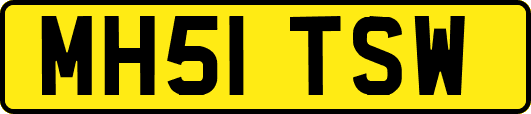 MH51 TSW